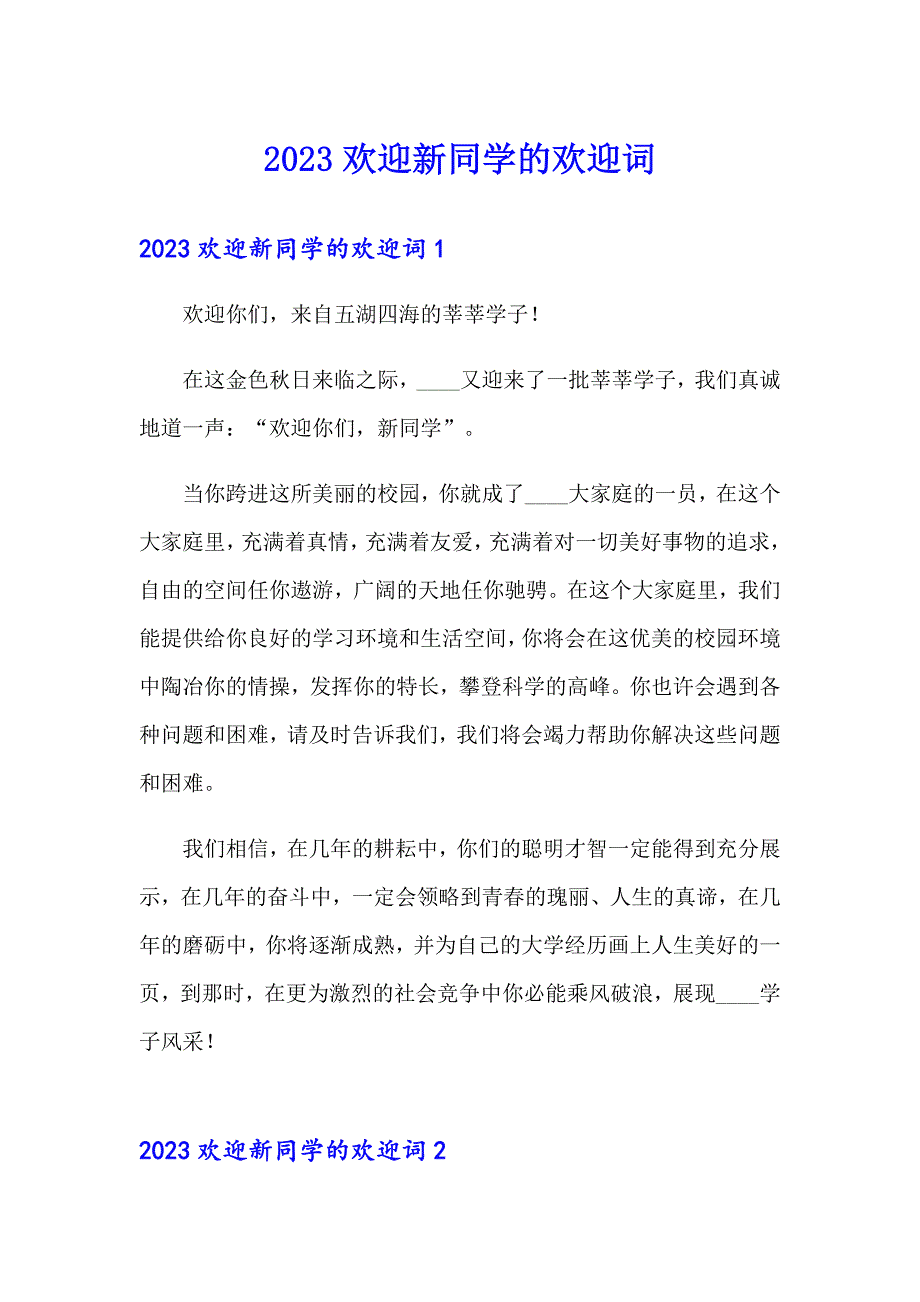 2023 欢迎新同学的欢迎词

2023 欢迎新同学的欢迎词 1

欢迎你们，来自五湖四海的莘莘学子！

在这金色秋日来临之际，____又迎来了一批莘莘学子，我们真诚地道一声：“欢迎你们，新同学”。

当你跨进这所美丽的校园，你就成了____大家庭的一员，在这个大家庭里，充满着真情，充满着友爱，充满着对一切美好事物的追求，自由的空间任你遨游，广阔的天地任你驰骋。在这个大家庭里，我们能提供给你良好的学习环境和生活空间，你将会在这优美的校园环境中陶冶你的情操，发挥你的特长，攀登科学的高峰。你也许会遇到各种问题和困难，请及时告诉我们，我们将会竭力帮助你解决这些问题和困难。

我们相信，在几年的耕耘中，你们的聪明才智一定能得到充分展示，在几年的奋斗中，一定会领略到青春的瑰丽、人生的真谛，在几年的磨砺中，你将逐渐成熟，并为自己的大学经历画上人生美好的一页，到那时，在更为激烈的社会竞争中你必能乘风破浪，展现____学子风采！

2023 欢迎新同学的欢迎词 2